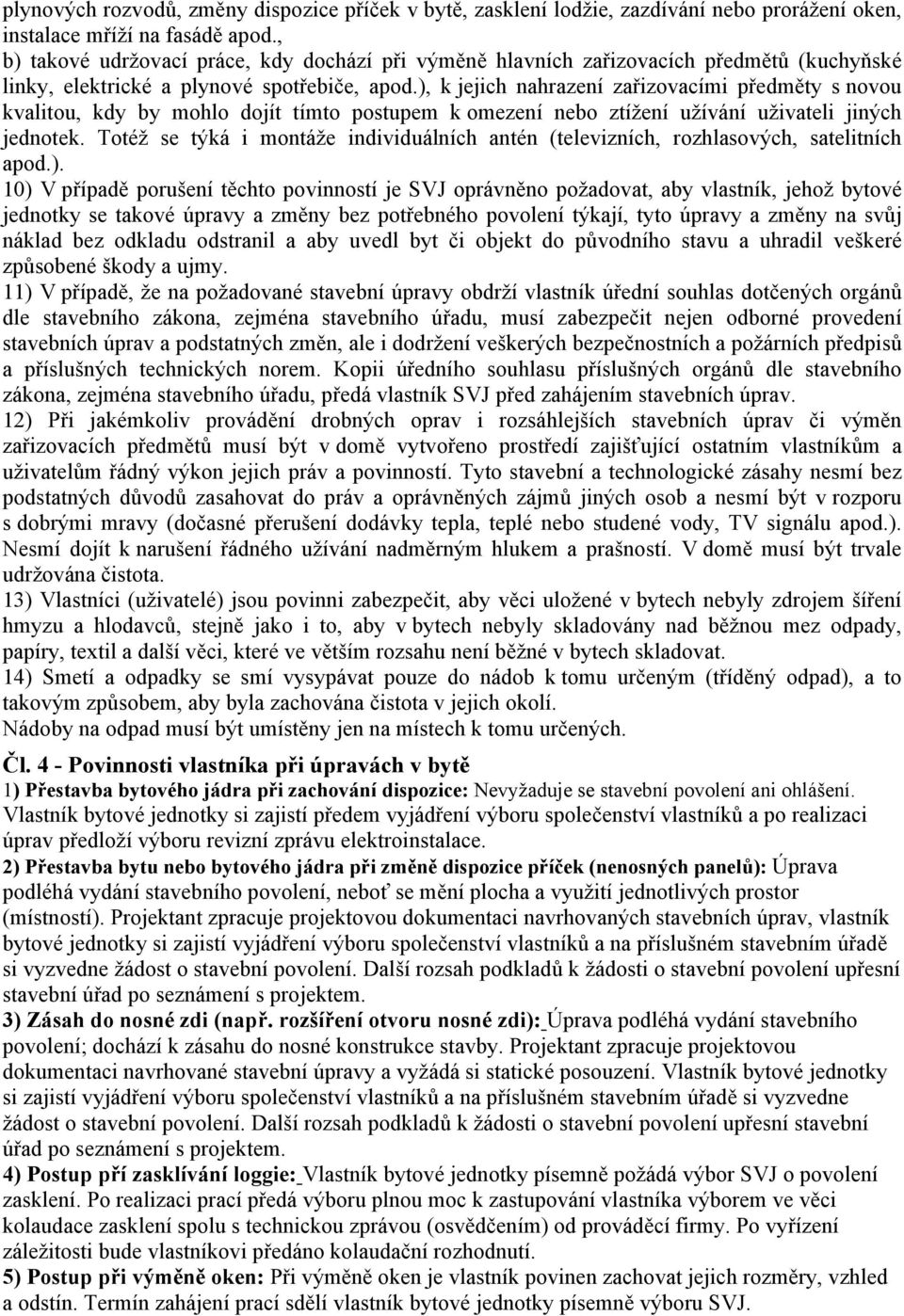 plynových rozvodů, změny dispozice příček v bytě, zasklení lodžie, zazdívání nebo prorážení oken, instalace mříží na fasádě apod.,
b) takové udržovací práce, kdy dochází při výměně hlavních zařizovacích předmětů (kuchyňské linky, elektrické a plynové spotřebiče, apod.), k jejich nahrazení zařizovacími předměty s novou kvalitou, kdy by mohlo dojít tímto postupem k omezení nebo ztížení užívání uživateli jiných jednotek. Totéž se týká i montáže individuálních antén (televizních, rozhlasových, satelitních apod.).
10) V případě porušení těchto povinností je SVJ oprávněno požadovat, aby vlastník, jehož bytové jednotky se takové úpravy a změny bez potřebného povolení týkají, tyto úpravy a změny na svůj náklad bez odkladu odstranil a aby uvedl byt či objekt do původního stavu a uhradil veškeré způsobené škody a ujmy.
11) V případě, že na požadované stavební úpravy obdrží vlastník úřední souhlas dotčených orgánů dle stavebního zákona, zejména stavebního úřadu, musí zabezpečit nejen odborné provedení stavebních úprav a podstatných změn, ale i dodržení veškerých bezpečnostních a požárních předpisů a příslušných technických norem. Kopii úředního souhlasu příslušných orgánů dle stavebního zákona, zejména stavebního úřadu, předá vlastník SVJ před zahájením stavebních úprav.
12) Při jakémkoliv provádění drobných oprav i rozsáhlejších stavebních úprav či výměn zařizovacích předmětů musí být v domě vytvořeno prostředí zajišťující ostatním vlastníkům a uživatelům řádný výkon jejich práv a povinností. Tyto stavební a technologické zásahy nesmí bez podstatných důvodů zasahovat do práv a oprávněných zájmů jiných osob a nesmí být v rozporu s dobrými mravy (dočasné přerušení dodávky tepla, teplé nebo studené vody, TV signálu apod.). Nesmí dojít k narušení řádného užívání nadměrným hlukem a prašností. V domě musí být trvale udržována čistota.
13) Vlastníci (uživatelé) jsou povinni zabezpečit, aby věci uložené v bytech nebyly zdrojem šíření hmyzu a hlodavců, stejně jako i to, aby v bytech nebyly skladovány nad běžnou mez odpady, papíry, textil a další věci, které ve větším rozsahu není běžné v bytech skladovat.
14) Smetí a odpadky se smí vysypávat pouze do nádob k tomu určeným (tříděný odpad), a to takovým způsobem, aby byla zachována čistota v jejich okolí.
Nádoby na odpad musí být umístěny jen na místech k tomu určených.

Čl. 4 - Povinnosti vlastníka při úpravách v bytě
1) Přestavba bytového jádra při zachování dispozice: Nevyžaduje se stavební povolení ani ohlášení. Vlastník bytové jednotky si zajistí předem vyjádření výboru společenství vlastníků a po realizaci úprav předloží výboru revizní zprávu elektroinstalace.
2) Přestavba bytu nebo bytového jádra při změně dispozice příček (nenosných panelů): Úprava podléhá vydání stavebního povolení, neboť se mění plocha a využití jednotlivých prostor (místností). Projektant zpracuje projektovou dokumentaci navrhovaných stavebních úprav, vlastník bytové jednotky si zajistí vyjádření výboru společenství vlastníků a na příslušném stavebním úřadě si vyzvedne žádost o stavební povolení. Další rozsah podkladů k žádosti o stavební povolení upřesní stavební úřad po seznámení s projektem.
3) Zásah do nosné zdi (např. rozšíření otvoru nosné zdi): Úprava podléhá vydání stavebního povolení; dochází k zásahu do nosné konstrukce stavby. Projektant zpracuje projektovou dokumentaci navrhované stavební úpravy a vyžádá si statické posouzení. Vlastník bytové jednotky si zajistí vyjádření výboru společenství vlastníků a na příslušném stavebním úřadě si vyzvedne žádost o stavební povolení. Další rozsah podkladů k žádosti o stavební povolení upřesní stavební úřad po seznámení s projektem.
4) Postup pří zasklívání loggie: Vlastník bytové jednotky písemně požádá výbor SVJ o povolení zasklení. Po realizaci prací předá výboru plnou moc k zastupování vlastníka výborem ve věci kolaudace zasklení spolu s technickou zprávou (osvědčením) od prováděcí firmy. Po vyřízení záležitosti bude vlastníkovi předáno kolaudační rozhodnutí.
5) Postup při výměně oken: Při výměně oken je vlastník povinen zachovat jejich rozměry, vzhled a odstín. Termín zahájení prací sdělí vlastník bytové jednotky písemně výboru SVJ.